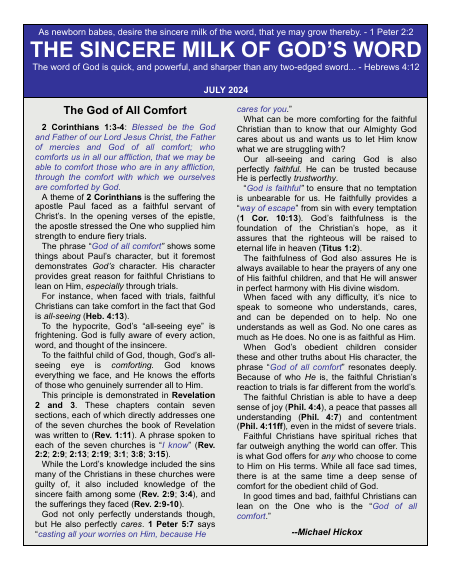 As newborn babes, desire the sincere milk of the word, that ye may grow thereby. - 1 Peter 2:2

THE SINCERE MILK OF GOD'S WORD

The word of God is quick, and powerful, and sharper than any two-edged sword... - Hebrews 4:12

JULY 2024

The God of All Comfort

2 Corinthians 1:3-4: Blessed be the God and Father of our Lord Jesus Christ, the Father of mercies and God of all comfort; who comforts us in all our affliction, that we may be able to comfort those who are in any affliction, through the comfort with which we ourselves are comforted by God.

A theme of 2 Corinthians is the suffering the apostle Paul faced as a faithful servant of Christ's. In the opening verses of the epistle, the apostle stressed the One who supplied him strength to endure fiery trials.

The phrase "God of all comfort" shows some things about Paul's character, but it foremost demonstrates God's character. His character provides great reason for faithful Christians to lean on Him, especially through trials.

For instance, when faced with trials, faithful Christians can take comfort in the fact that God is all-seeing (Heb. 4:13).

To the hypocrite, God's "all-seeing eye" is frightening. God is fully aware of every action, word, and thought of the insincere.

To the faithful child of God, though, God's all-seeing eye is comforting. God knows everything we face, and He knows the efforts of those who genuinely surrender all to Him.

This principle is demonstrated in Revelation 2 and 3. These chapters contain seven sections, each of which directly addresses one of the seven churches the book of Revelation was written to (Rev. 1:11). A phrase spoken to each of the seven churches is "I know" (Rev. 2:2; 2:9; 2:13; 2:19; 3:1; 3:8; 3:15).

While the Lord's knowledge included the sins many of the Christians in these churches were guilty of, it also included knowledge of the sincere faith among some (Rev. 2:9; 3:4), and the sufferings they faced (Rev. 2:9-10).

God not only perfectly understands though, but He also perfectly cares. 1 Peter 5:7 says "casting all your worries on Him, because He cares for you."

What can be more comforting for the faithful Christian than to know that our Almighty God cares about us and wants us to let Him know what we are struggling with?

Our all-seeing and caring God is also perfectly faithful. He can be trusted because He is perfectly trustworthy.

"God is faithful" to ensure that no temptation is unbearable for us. He faithfully provides a "way of escape" from sin with every temptation (1 Cor. 10:13). God's faithfulness is the foundation of the Christian's hope, as it assures that the righteous will be raised to eternal life in heaven (Titus 1:2).

The faithfulness of God also assures He is always available to hear the prayers of any one of His faithful children, and that He will answer in perfect harmony with His divine wisdom.

When faced with any difficulty, it's nice to speak to someone who understands, cares, and can be depended on to help. No one understands as well as God. No one cares as much as He does. No one is as faithful as Him.

When God's obedient children consider these and other truths about His character, the phrase "God of all comfort" resonates deeply. Because of who He is, the faithful Christian's reaction to trials is far different from the world's.

The faithful Christian is able to have a deep sense of joy (Phil. 4:4), a peace that passes all understanding (Phil. 4:7) and contentment (Phil. 4:11ff), even in the midst of severe trials.

Faithful Christians have spiritual riches that far outweigh anything the world can offer. This is what God offers for any who choose to come to Him on His terms. While all face sad times, there is at the same time a deep sense of comfort for the obedient child of God.

In good times and bad, faithful Christians can lean on the One who is the "God of all comfort."

--Michael Hickox